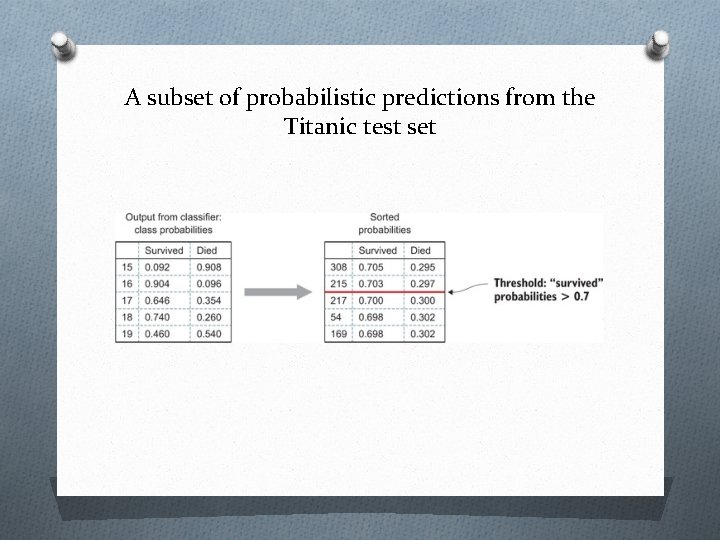 A subset of probabilistic predictions from the Titanic test set

Output from classifier: class probabilities

| | Survived | Died |
|---|---|---|
| 15 | 0.092 | 0.908 |
| 16 | 0.904 | 0.096 |
| 17 | 0.646 | 0.354 |
| 18 | 0.740 | 0.260 |
| 19 | 0.460 | 0.540 |

Sorted probabilities

| | Survived | Died |
|---|---|---|
| 308 | 0.705 | 0.295 |
| 215 | 0.703 | 0.297 |
| 217 | 0.700 | 0.300 |
| 54 | 0.698 | 0.302 |
| 169 | 0.698 | 0.302 |

Threshold: "survived" probabilities > 0.7